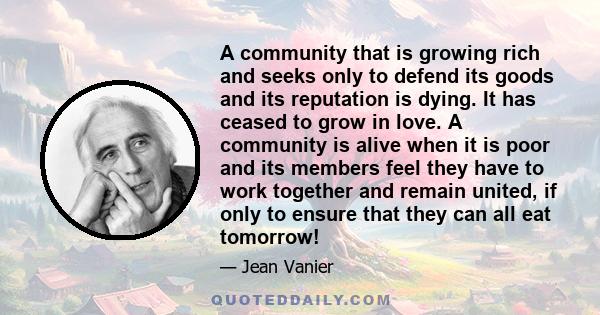 A community that is growing rich and seeks only to defend its goods and its reputation is dying. It has ceased to grow in love. A community is alive when it is poor and its members feel they have to work together and remain united, if only to ensure that they can all eat tomorrow!

— Jean Vanier

QUOTEDDAILY.COM